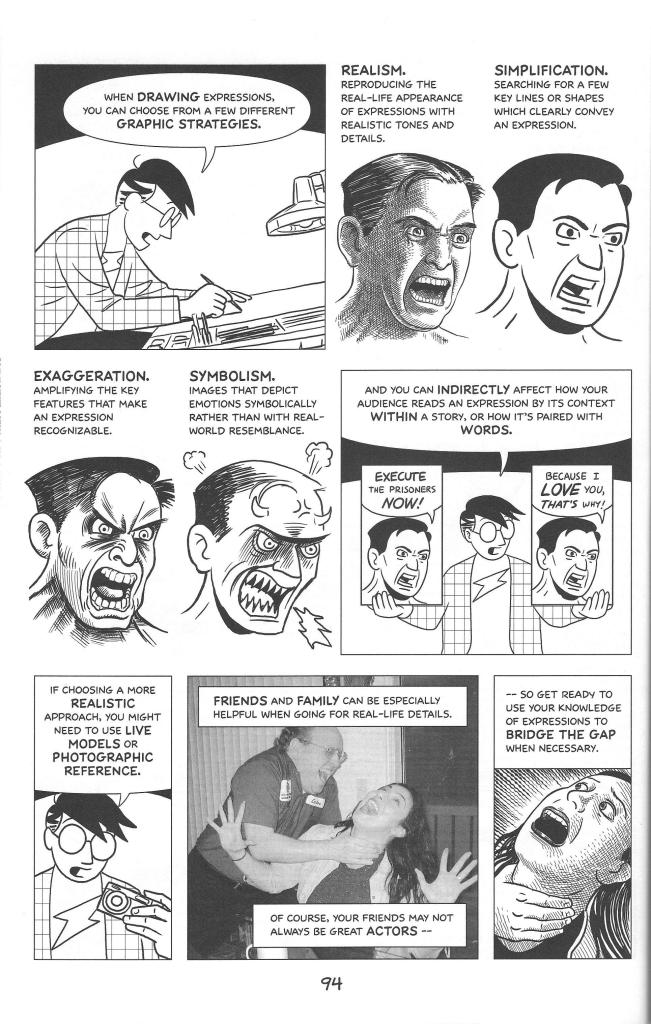 WHEN DRAWING EXPRESSIONS, YOU CAN CHOOSE FROM A FEW DIFFERENT GRAPHIC STRATEGIES.

REALISM.
REPRODUCING THE REAL-LIFE APPEARANCE OF EXPRESSIONS WITH REALISTIC TONES AND DETAILS.

SIMPLIFICATION.
SEARCHING FOR A FEW KEY LINES OR SHAPES WHICH CLEARLY CONVEY AN EXPRESSION.

EXAGGERATION.
AMPLIFYING THE KEY FEATURES THAT MAKE AN EXPRESSION RECOGNIZABLE.

SYMBOLISM.
IMAGES THAT DEPICT EMOTIONS SYMBOLICALLY RATHER THAN WITH REAL-WORLD RESEMBLANCE.

AND YOU CAN INDIRECTLY AFFECT HOW YOUR AUDIENCE READS AN EXPRESSION BY ITS CONTEXT WITHIN A STORY, OR HOW IT'S PAIRED WITH WORDS.

EXECUTE THE PRISONERS NOW!

BECAUSE I LOVE YOU, THAT'S WHY!

IF CHOOSING A MORE REALISTIC APPROACH, YOU MIGHT NEED TO USE LIVE MODELS OR PHOTOGRAPHIC REFERENCE.

FRIENDS AND FAMILY CAN BE ESPECIALLY HELPFUL WHEN GOING FOR REAL-LIFE DETAILS.

OF COURSE, YOUR FRIENDS MAY NOT ALWAYS BE GREAT ACTORS --

-- SO GET READY TO USE YOUR KNOWLEDGE OF EXPRESSIONS TO BRIDGE THE GAP WHEN NECESSARY.

94